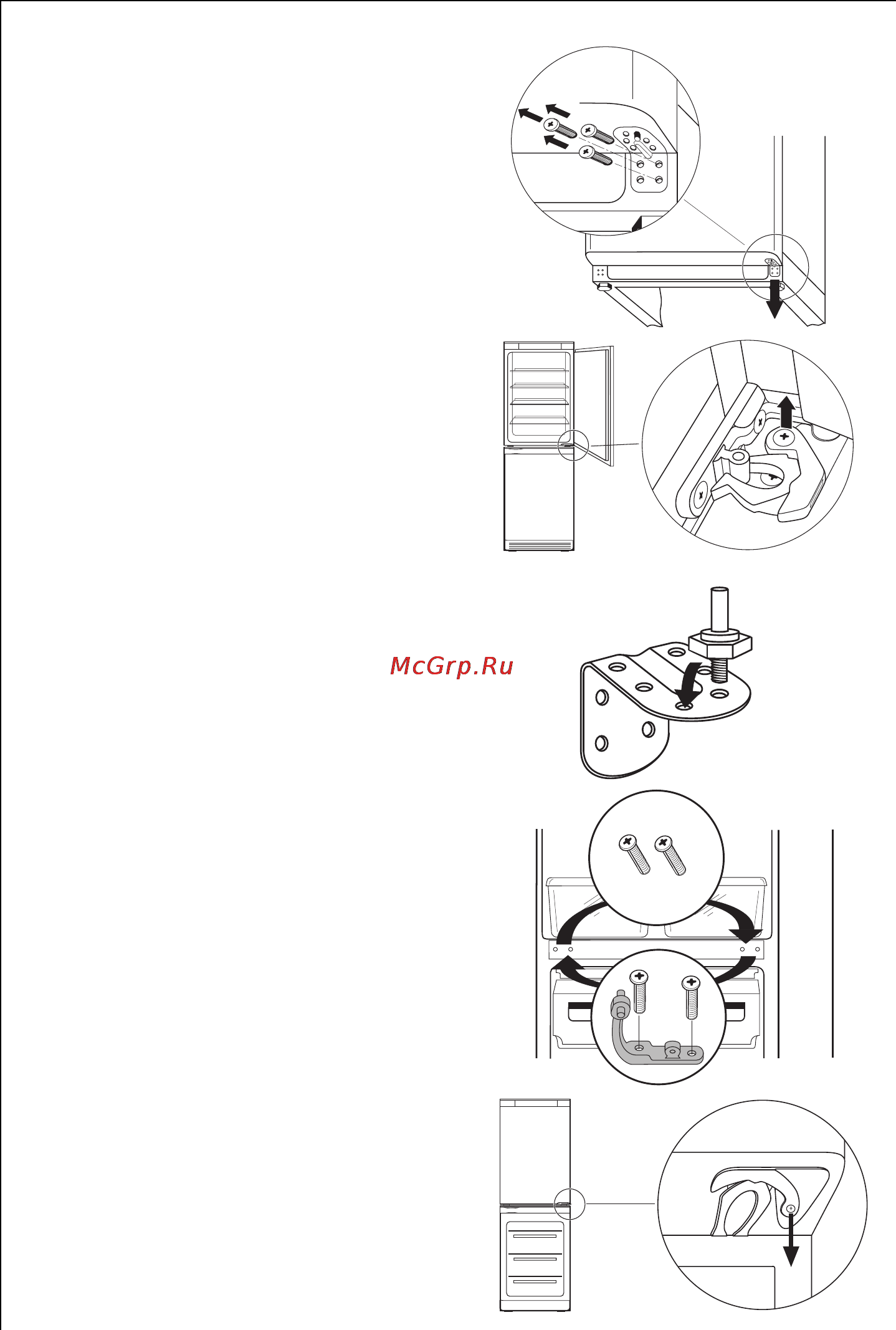 McGrp.Ru